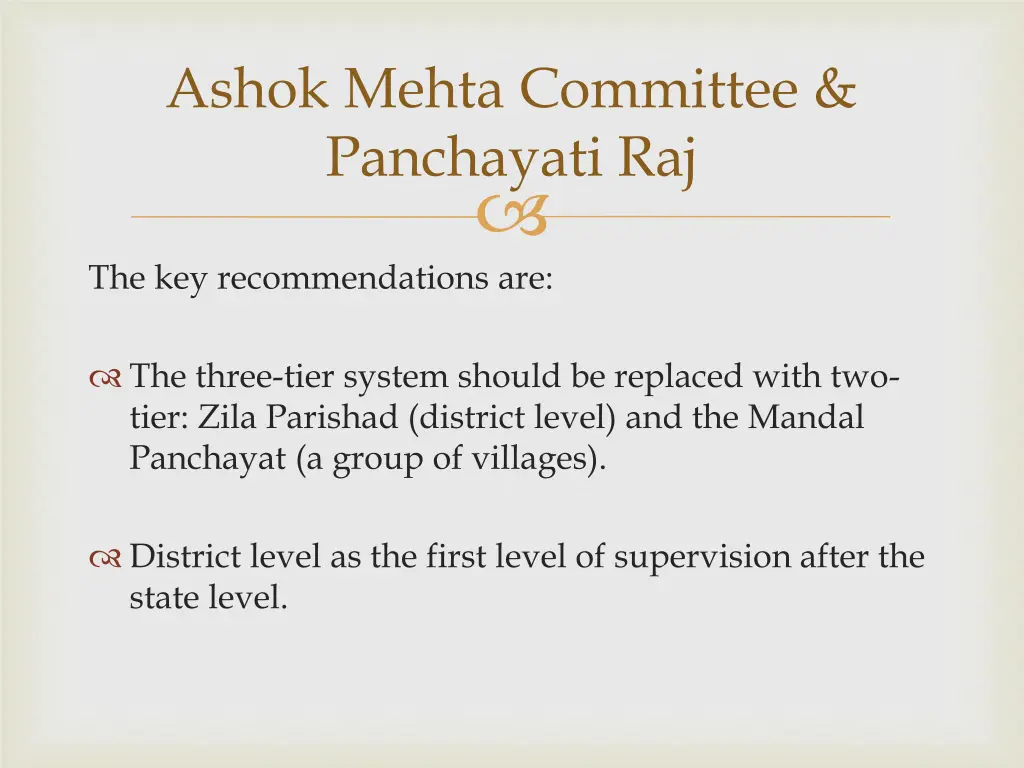 Ashok Mehta Committee & Panchayati Raj

The key recommendations are:

The three-tier system should be replaced with two-tier: Zila Parishad (district level) and the Mandal Panchayat (a group of villages).

District level as the first level of supervision after the state level.